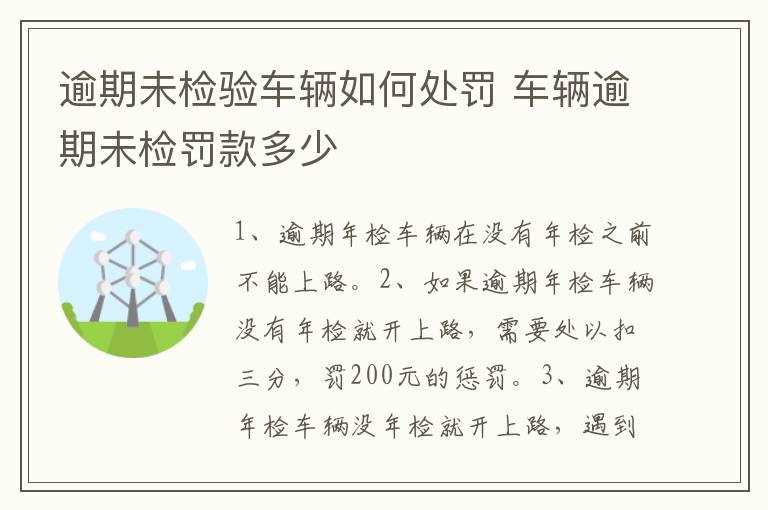 逾期未检验车辆如何处罚 车辆逾期未检罚款多少

1、逾期年检车辆在没有年检之前不能上路。2、如果逾期年检车辆没有年检就开上路，需要处以扣三分，罚200元的惩罚。3、逾期年检车辆没年检就开上路，遇到